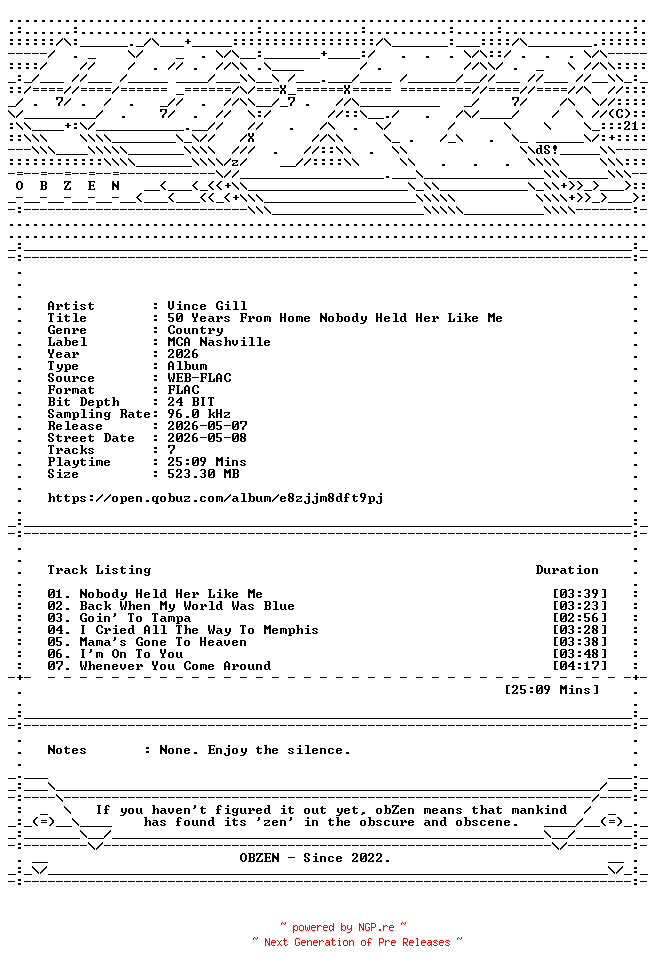 O B Z E N

Artist : Vince Gill
Title : 50 Years From Home Nobody Held Her Like Me
Genre : Country
Label : MCA Nashville
Year : 2026
Type : Album
Source : WEB-FLAC
Format : FLAC
Bit Depth : 24 BIT
Sampling Rate: 96.0 kHz
Release : 2026-05-07
Street Date : 2026-05-08
Tracks : 7
Playtime : 25:09 Mins
Size : 523.30 MB

https://open.qobuz.com/album/e8zjjm8dft9pj

Track Listing Duration

01. Nobody Held Her Like Me [03:39]
02. Back When My World Was Blue [03:23]
03. Goin' To Tampa [02:56]
04. I Cried All The Way To Memphis [03:28]
05. Mama's Gone To Heaven [03:38]
06. I'm On To You [03:48]
07. Whenever You Come Around [04:17]

[25:09 Mins]

Notes : None. Enjoy the silence.

If you haven't figured it out yet, obZen means that mankind has found its 'zen' in the obscure and obscene.

OBZEN - Since 2022.

~ powered by NGP.re ~
~ Next Generation of Pre Releases ~